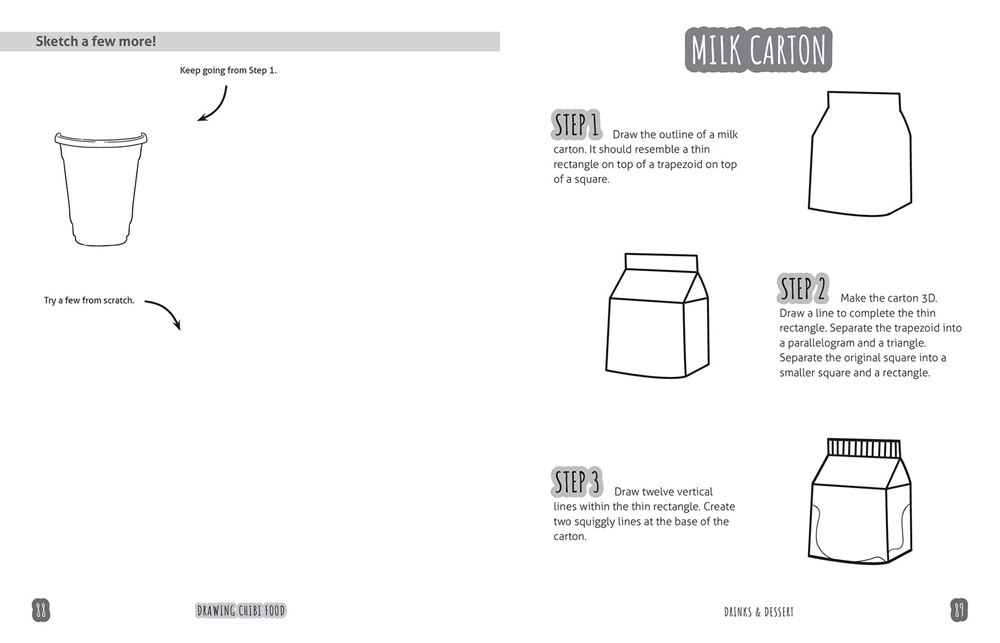 Sketch a few more!

Keep going from Step 1.

Try a few from scratch.

88

DRAWING CHIBI FOOD

MILK CARTON

STEP 1 Draw the outline of a milk carton. It should resemble a thin rectangle on top of a trapezoid on top of a square.

STEP 2 Make the carton 3D. Draw a line to complete the thin rectangle. Separate the trapezoid into a parallelogram and a triangle. Separate the original square into a smaller square and a rectangle.

STEP 3 Draw twelve vertical lines within the thin rectangle. Create two squiggly lines at the base of the carton.

DRINKS & DESSERT

89